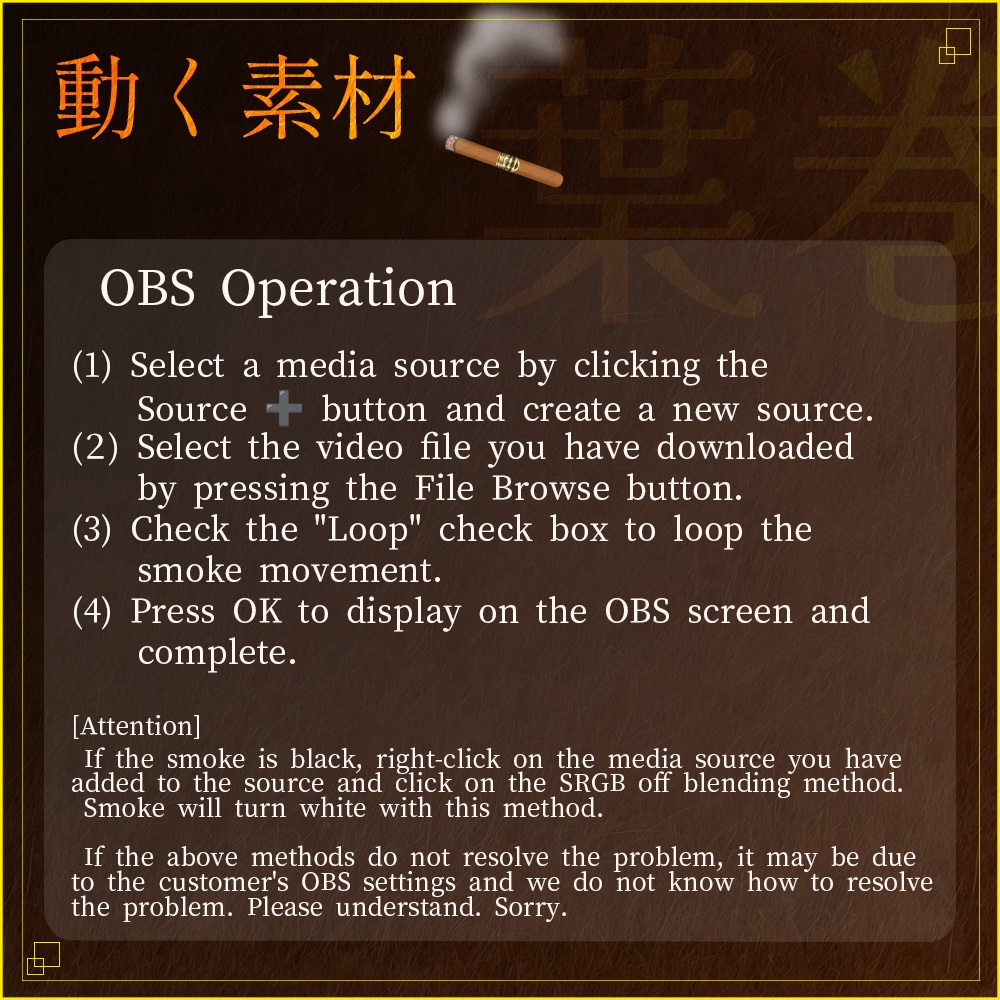 動く素材

葉巻

OBS Operation

(1) Select a media source by clicking the Source ➕ button and create a new source.
(2) Select the video file you have downloaded by pressing the File Browse button.
(3) Check the "Loop" check box to loop the smoke movement.
(4) Press OK to display on the OBS screen and complete.

[Attention]
If the smoke is black, right-click on the media source you have added to the source and click on the SRGB off blending method. Smoke will turn white with this method.

If the above methods do not resolve the problem, it may be due to the customer's OBS settings and we do not know how to resolve the problem. Please understand. Sorry.